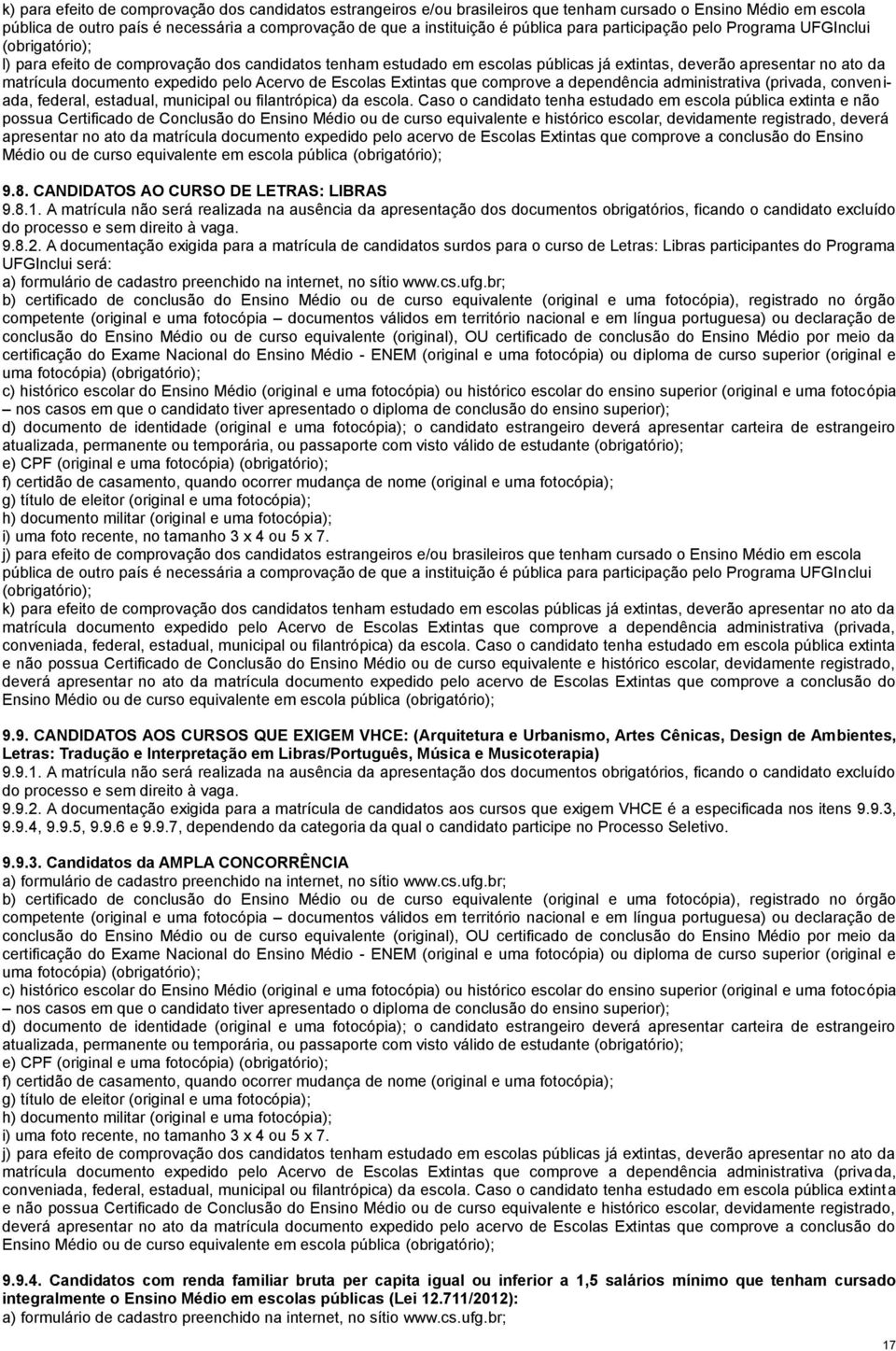 k) para efeito de comprovação dos candidatos estrangeiros e/ou brasileiros que tenham cursado o Ensino Médio em escola pública de outro país é necessária a comprovação de que a instituição é pública para participação pelo Programa UFGInclui (obrigatório);
l) para efeito de comprovação dos candidatos tenham estudado em escolas públicas já extintas, deverão apresentar no ato da matrícula documento expedido pelo Acervo de Escolas Extintas que comprove a dependência administrativa (privada, conveniada, federal, estadual, municipal ou filantrópica) da escola. Caso o candidato tenha estudado em escola pública extinta e não possua Certificado de Conclusão do Ensino Médio ou de curso equivalente e histórico escolar, devidamente registrado, deverá apresentar no ato da matrícula documento expedido pelo acervo de Escolas Extintas que comprove a conclusão do Ensino Médio ou de curso equivalente em escola pública (obrigatório);

9.8. CANDIDATOS AO CURSO DE LETRAS: LIBRAS
9.8.1. A matrícula não será realizada na ausência da apresentação dos documentos obrigatórios, ficando o candidato excluído do processo e sem direito à vaga.
9.8.2. A documentação exigida para a matrícula de candidatos surdos para o curso de Letras: Libras participantes do Programa UFGInclui será:
a) formulário de cadastro preenchido na internet, no sítio www.cs.ufg.br;
b) certificado de conclusão do Ensino Médio ou de curso equivalente (original e uma fotocópia), registrado no órgão competente (original e uma fotocópia – documentos válidos em território nacional e em língua portuguesa) ou declaração de conclusão do Ensino Médio ou de curso equivalente (original), OU certificado de conclusão do Ensino Médio por meio da certificação do Exame Nacional do Ensino Médio - ENEM (original e uma fotocópia) ou diploma de curso superior (original e uma fotocópia) (obrigatório);
c) histórico escolar do Ensino Médio (original e uma fotocópia) ou histórico escolar do ensino superior (original e uma fotocópia – nos casos em que o candidato tiver apresentado o diploma de conclusão do ensino superior);
d) documento de identidade (original e uma fotocópia); o candidato estrangeiro deverá apresentar carteira de estrangeiro atualizada, permanente ou temporária, ou passaporte com visto válido de estudante (obrigatório);
e) CPF (original e uma fotocópia) (obrigatório);
f) certidão de casamento, quando ocorrer mudança de nome (original e uma fotocópia);
g) título de eleitor (original e uma fotocópia);
h) documento militar (original e uma fotocópia);
i) uma foto recente, no tamanho 3 x 4 ou 5 x 7.
j) para efeito de comprovação dos candidatos estrangeiros e/ou brasileiros que tenham cursado o Ensino Médio em escola pública de outro país é necessária a comprovação de que a instituição é pública para participação pelo Programa UFGInclui (obrigatório);
k) para efeito de comprovação dos candidatos tenham estudado em escolas públicas já extintas, deverão apresentar no ato da matrícula documento expedido pelo Acervo de Escolas Extintas que comprove a dependência administrativa (privada, conveniada, federal, estadual, municipal ou filantrópica) da escola. Caso o candidato tenha estudado em escola pública extinta e não possua Certificado de Conclusão do Ensino Médio ou de curso equivalente e histórico escolar, devidamente registrado, deverá apresentar no ato da matrícula documento expedido pelo acervo de Escolas Extintas que comprove a conclusão do Ensino Médio ou de curso equivalente em escola pública (obrigatório);

9.9. CANDIDATOS AOS CURSOS QUE EXIGEM VHCE: (Arquitetura e Urbanismo, Artes Cênicas, Design de Ambientes, Letras: Tradução e Interpretação em Libras/Português, Música e Musicoterapia)
9.9.1. A matrícula não será realizada na ausência da apresentação dos documentos obrigatórios, ficando o candidato excluído do processo e sem direito à vaga.
9.9.2. A documentação exigida para a matrícula de candidatos aos cursos que exigem VHCE é a especificada nos itens 9.9.3, 9.9.4, 9.9.5, 9.9.6 e 9.9.7, dependendo da categoria da qual o candidato participe no Processo Seletivo.

9.9.3. Candidatos da AMPLA CONCORRÊNCIA
a) formulário de cadastro preenchido na internet, no sítio www.cs.ufg.br;
b) certificado de conclusão do Ensino Médio ou de curso equivalente (original e uma fotocópia), registrado no órgão competente (original e uma fotocópia – documentos válidos em território nacional e em língua portuguesa) ou declaração de conclusão do Ensino Médio ou de curso equivalente (original), OU certificado de conclusão do Ensino Médio por meio da certificação do Exame Nacional do Ensino Médio - ENEM (original e uma fotocópia) ou diploma de curso superior (original e uma fotocópia) (obrigatório);
c) histórico escolar do Ensino Médio (original e uma fotocópia) ou histórico escolar do ensino superior (original e uma fotocópia – nos casos em que o candidato tiver apresentado o diploma de conclusão do ensino superior);
d) documento de identidade (original e uma fotocópia); o candidato estrangeiro deverá apresentar carteira de estrangeiro atualizada, permanente ou temporária, ou passaporte com visto válido de estudante (obrigatório);
e) CPF (original e uma fotocópia) (obrigatório);
f) certidão de casamento, quando ocorrer mudança de nome (original e uma fotocópia);
g) título de eleitor (original e uma fotocópia);
h) documento militar (original e uma fotocópia);
i) uma foto recente, no tamanho 3 x 4 ou 5 x 7.
j) para efeito de comprovação dos candidatos tenham estudado em escolas públicas já extintas, deverão apresentar no ato da matrícula documento expedido pelo Acervo de Escolas Extintas que comprove a dependência administrativa (privada, conveniada, federal, estadual, municipal ou filantrópica) da escola. Caso o candidato tenha estudado em escola pública extinta e não possua Certificado de Conclusão do Ensino Médio ou de curso equivalente e histórico escolar, devidamente registrado, deverá apresentar no ato da matrícula documento expedido pelo acervo de Escolas Extintas que comprove a conclusão do Ensino Médio ou de curso equivalente em escola pública (obrigatório);

9.9.4. Candidatos com renda familiar bruta per capita igual ou inferior a 1,5 salários mínimo que tenham cursado integralmente o Ensino Médio em escolas públicas (Lei 12.711/2012):
a) formulário de cadastro preenchido na internet, no sítio www.cs.ufg.br;

17